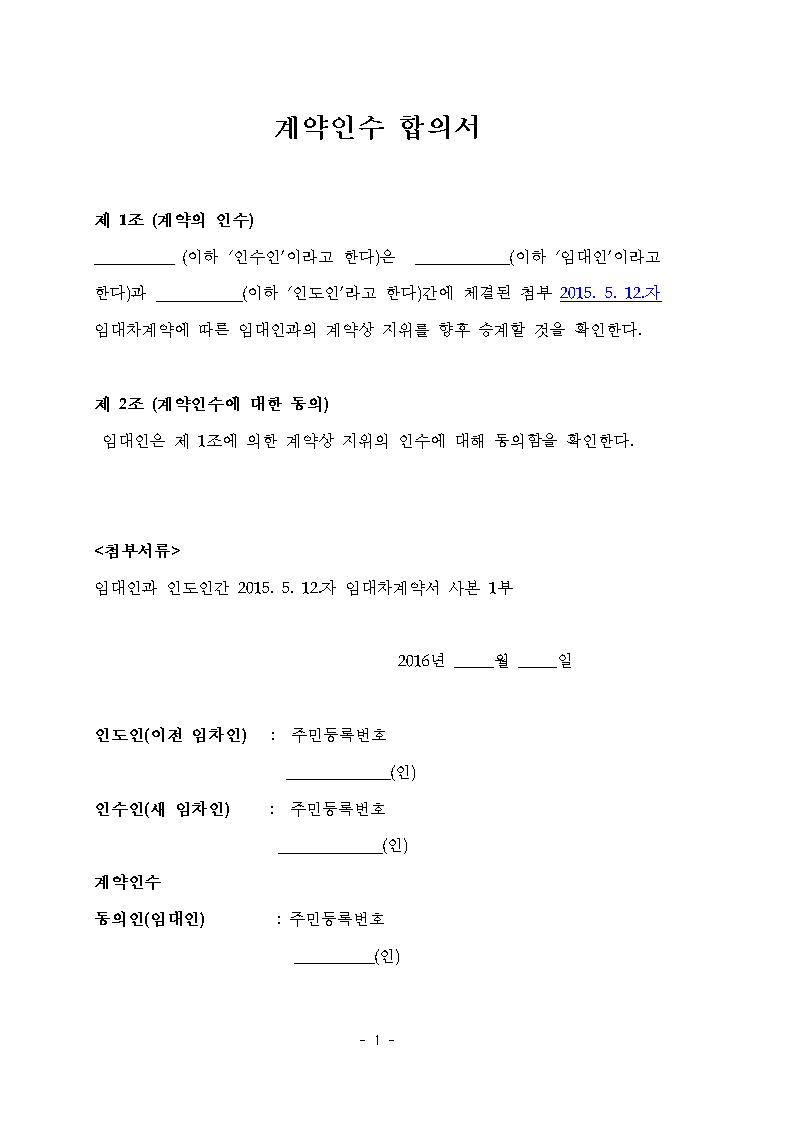 계약인수 합의서

제 1조 (계약의 인수)

__________ (이하 '인수인'이라고 한다)은 ____________(이하 '임대인'이라고 한다)과 ___________(이하 '인도인'라고 한다)간에 체결된 첨부 2015. 5. 12.자 임대차계약에 따른 임대인과의 계약상 지위를 향후 승계할 것을 확인한다.

제 2조 (계약인수에 대한 동의)

임대인은 제 1조에 의한 계약상 지위의 인수에 대해 동의함을 확인한다.

<첨부서류>

임대인과 인도인간 2015. 5. 12.자 임대차계약서 사본 1부

2016년 _____월 _____일

인도인(이전 임차인) : 주민등록번호

_____________(인)

인수인(새 임차인) : 주민등록번호

_____________(인)

계약인수

동의인(임대인) : 주민등록번호

__________(인)

- 1 -